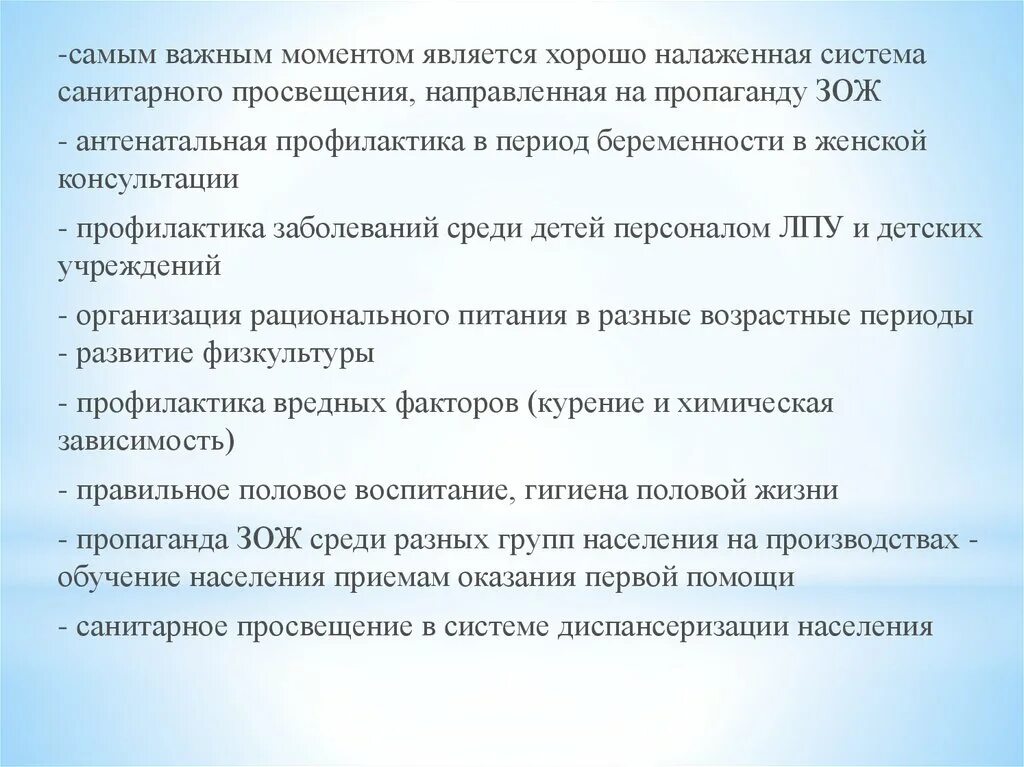 -самым важным моментом является хорошо налаженная система санитарного просвещения, направленная на пропаганду ЗОЖ

- антенатальная профилактика в период беременности в женской консультации

- профилактика заболеваний среди детей персоналом ЛПУ и детских учреждений

- организация рационального питания в разные возрастные периоды - развитие физкультуры

- профилактика вредных факторов (курение и химическая зависимость)

- правильное половое воспитание, гигиена половой жизни

- пропаганда ЗОЖ среди разных групп населения на производствах - обучение населения приемам оказания первой помощи

- санитарное просвещение в системе диспансеризации населения